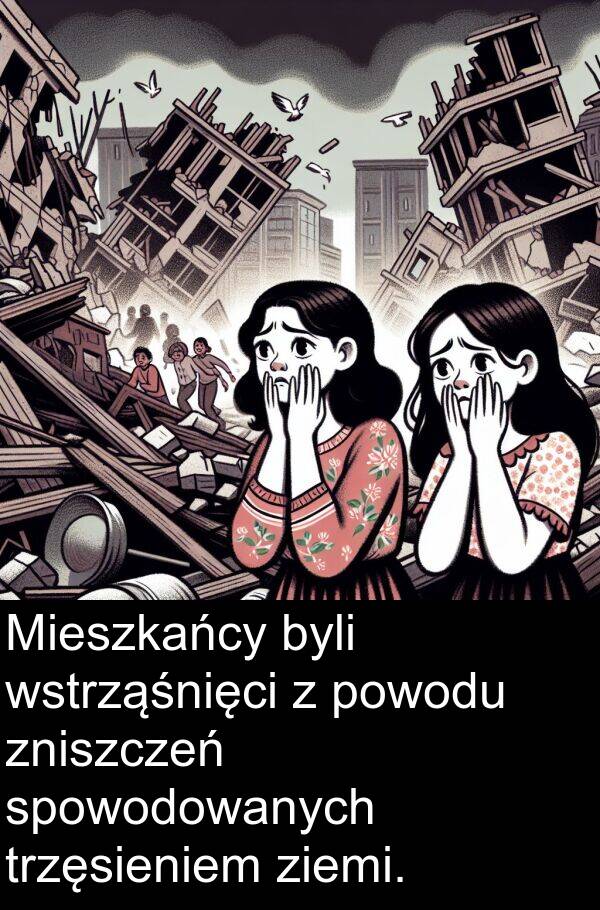 Mieszkańcy byli wstrząśnięci z powodu zniszczeń spowodowanych trzęsieniem ziemi.